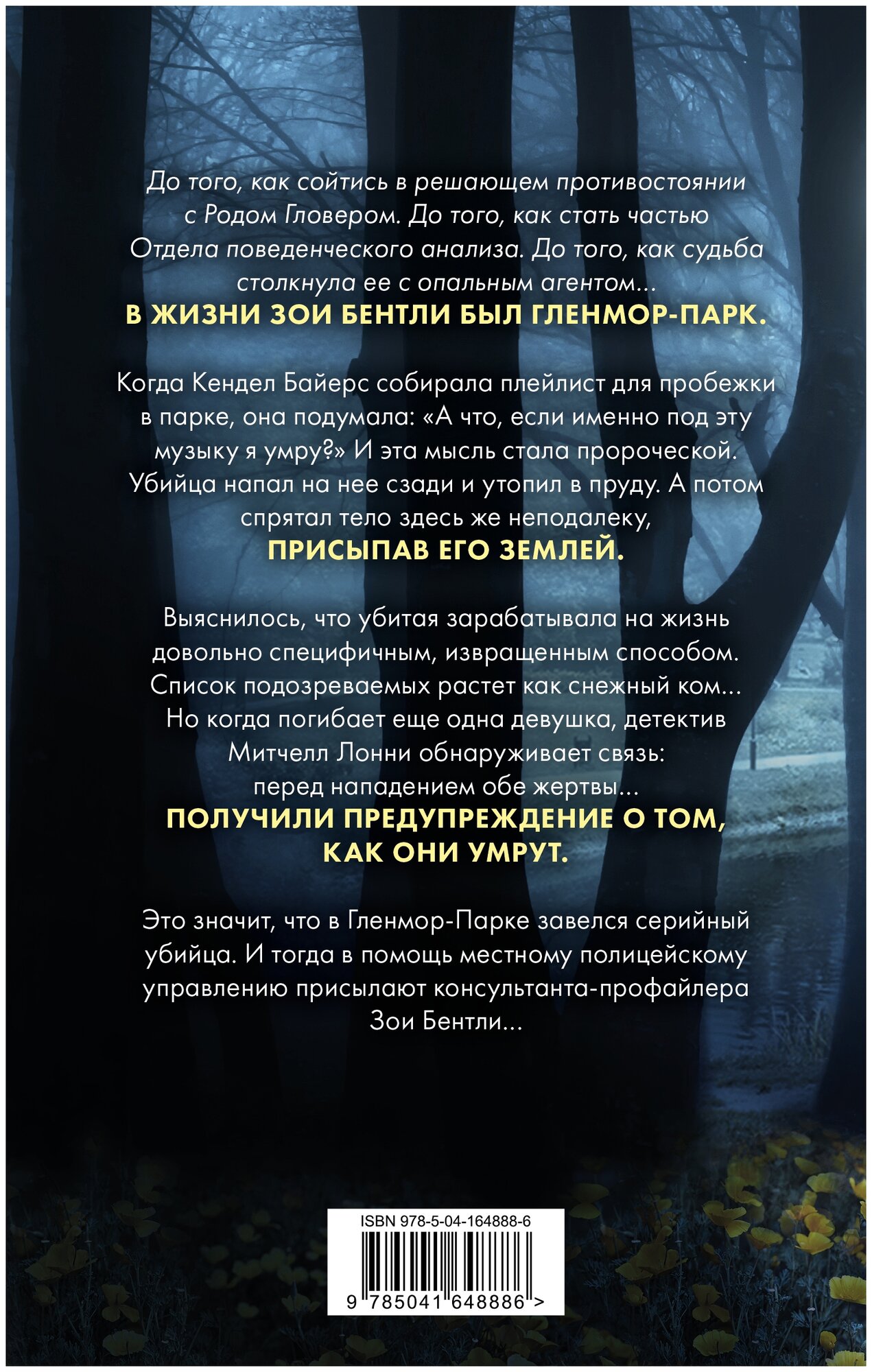 До того, как сойтись в решающем противостоянии с Родом Гловером. До того, как стать частью Отдела поведенческого анализа. До того, как судьба столкнула ее с опальным агентом...

В ЖИЗНИ ЗОИ БЕНТЛИ БЫЛ ГЛЕНМОР-ПАРК.

Когда Кендел Байерс собирала плейлист для пробежки в парке, она подумала: «А что, если именно под эту музыку я умру?» И эта мысль стала пророческой. Убийца напал на нее сзади и утопил в пруду. А потом спрятал тело здесь же неподалеку,

ПРИСЫПАВ ЕГО ЗЕМЛЕЙ.

Выяснилось, что убитая зарабатывала на жизнь довольно специфичным, извращенным способом. Список подозреваемых растет как снежный ком... Но когда погибает еще одна девушка, детектив Митчелл Лонни обнаруживает связь: перед нападением обе жертвы...

ПОЛУЧИЛИ ПРЕДУПРЕЖДЕНИЕ О ТОМ, КАК ОНИ УМРУТ.

Это значит, что в Гленмор-Парке завелся серийный убийца. И тогда в помощь местному полицейскому управлению присылают консультанта-профайлера Зои Бентли...

ISBN 978-5-04-164888-6

9 785041 648886 >